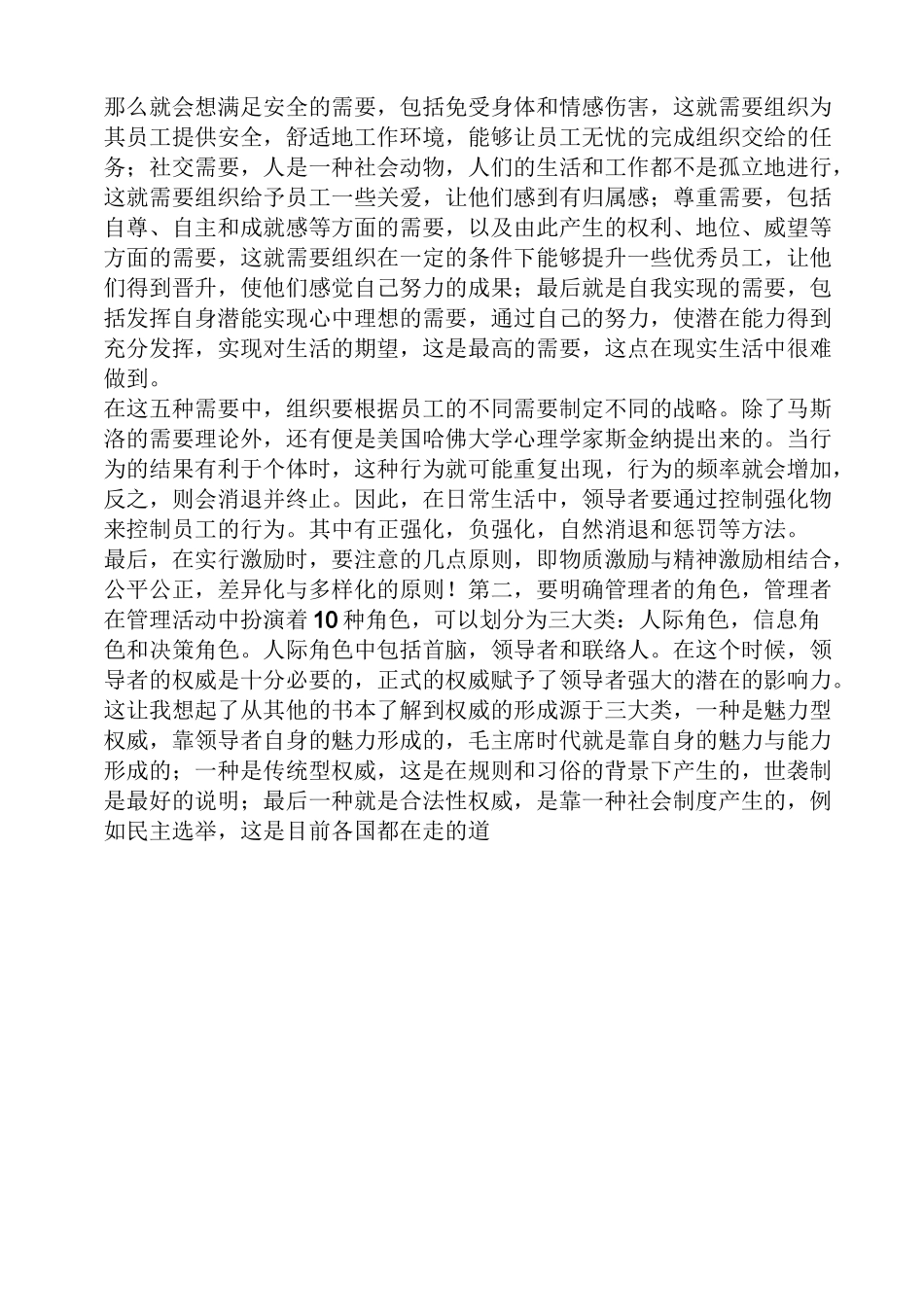 那么就会想满足安全的需要，包括免受身体和情感伤害，这就需要组织为其员工提供安全，舒适地工作环境，能够让员工无忧的完成组织交给的任务；社交需要，人是一种社会动物，人们的生活和工作都不是孤立地进行，这就需要组织给予员工一些关爱，让他们感到有归属感；尊重需要，包括自尊、自主和成就感等方面的需要，以及由此产生的权利、地位、威望等方面的需要，这就需要组织在一定的条件下能够提升一些优秀员工，让他们得到晋升，使他们感觉自己努力的成果；最后就是自我实现的需要，包括发挥自身潜能实现心中理想的需要，通过自己的努力，使潜在能力得到充分发挥，实现对生活的期望，这是最高的需要，这点在现实生活中很难做到。
在这五种需要中，组织要根据员工的不同需要制定不同的战略。除了马斯洛的需要理论外，还有便是美国哈佛大学心理学家斯金纳提出来的。当行为的结果有利于个体时，这种行为就可能重复出现，行为的频率就会增加，反之，则会消退并终止。因此，在日常生活中，领导者要通过控制强化物来控制员工的行为。其中有正强化，负强化，自然消退和惩罚等方法。
最后，在实行激励时，要注意的几点原则，即物质激励与精神激励相结合，公平公正，差异化与多样化的原则！第二，要明确管理者的角色，管理者在管理活动中扮演着10种角色，可以划分为三大类：人际角色，信息角色和决策角色。人际角色中包括首脑，领导者和联络人。在这个时候，领导者的权威是十分必要的，正式的权威赋予了领导者强大的潜在的影响力。这让我想起了从其他的书本了解到权威的形成源于三大类，一种是魅力型权威，靠领导者自身的魅力形成的，毛主席时代就是靠自身的魅力与能力形成的；一种是传统型权威，这是在规则和习俗的背景下产生的，世袭制是最好的说明；最后一种就是合法性权威，是靠一种社会制度产生的，例如民主选举，这是目前各国都在走的道